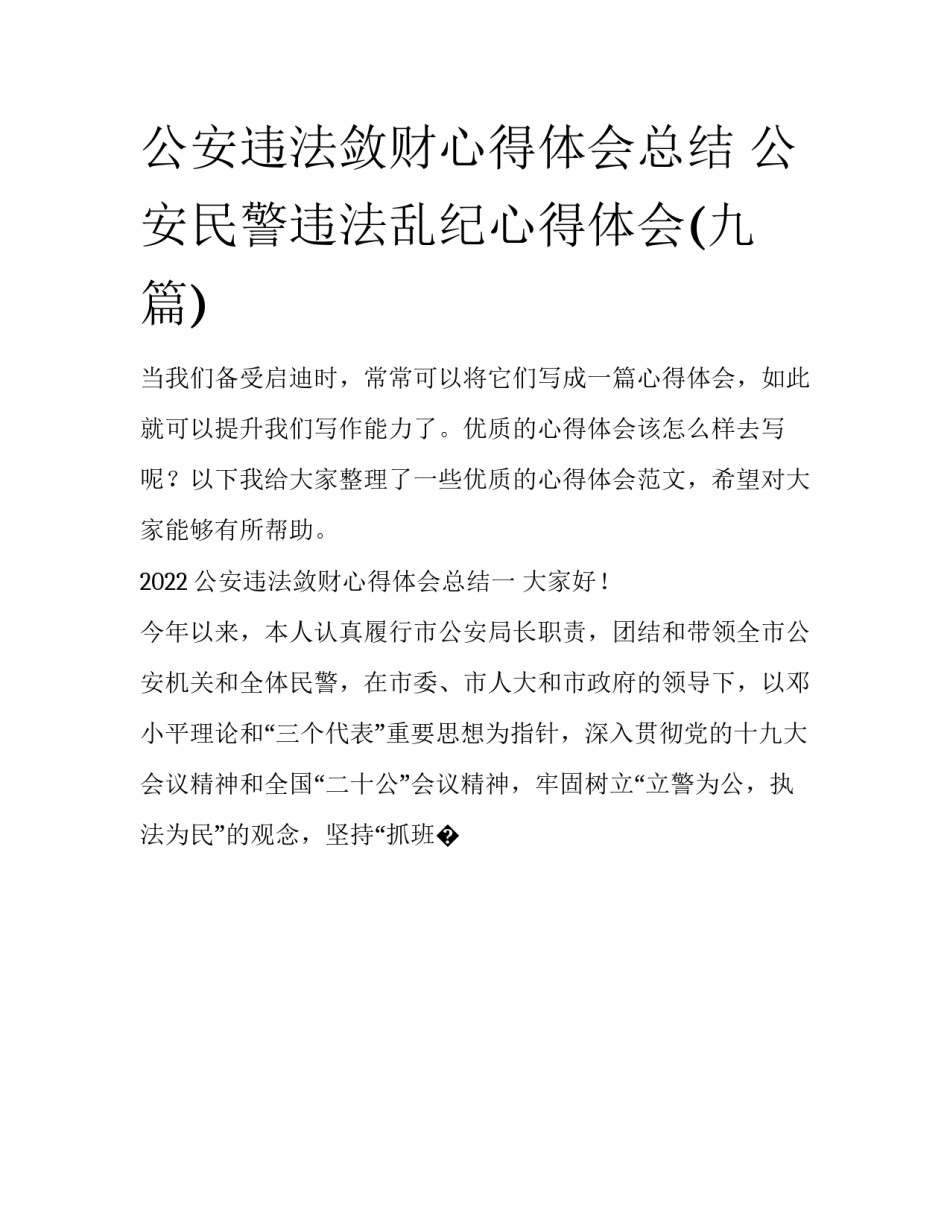 公安违法敛财心得体会总结 公安民警违法乱纪心得体会(九篇)

当我们备受启迪时，常常可以将它们写成一篇心得体会，如此就可以提升我们写作能力了。优质的心得体会该怎么样去写呢？以下我给大家整理了一些优质的心得体会范文，希望对大家能够有所帮助。

2022 公安违法敛财心得体会总结一 大家好！

今年以来，本人认真履行市公安局长职责，团结和带领全市公安机关和全体民警，在市委、市人大和市政府的领导下，以邓小平理论和“三个代表”重要思想为指针，深入贯彻党的十九大会议精神和全国“二十公”会议精神，牢固树立“立警为公，执法为民”的观念，坚持“抓班�